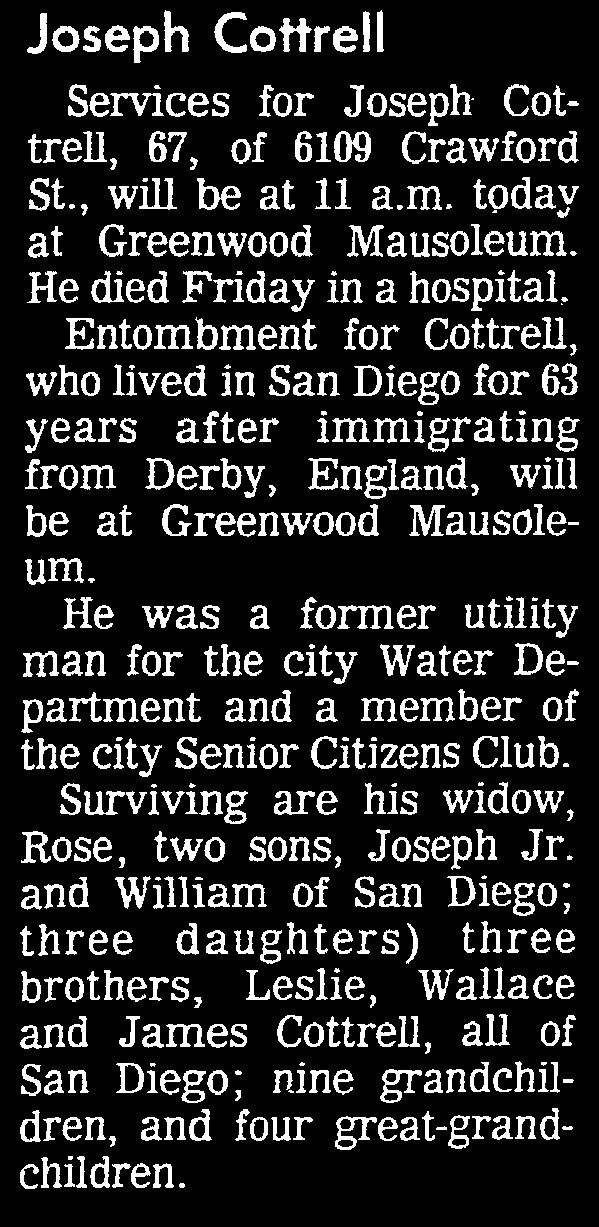 Joseph Cottrell

Services for Joseph Cottrell, 67, of 6109 Crawford St., will be at 11 a.m. today at Greenwood Mausoleum. He died Friday in a hospital.

Entombment for Cottrell, who lived in San Diego for 63 years after immigrating from Derby, England, will be at Greenwood Mausoleum.

He was a former utility man for the city Water Department and a member of the city Senior Citizens Club.

Surviving are his widow, Rose, two sons, Joseph Jr. and William of San Diego; three daughters) three brothers, Leslie, Wallace and James Cottrell, all of San Diego; nine grandchildren, and four great-grandchildren.